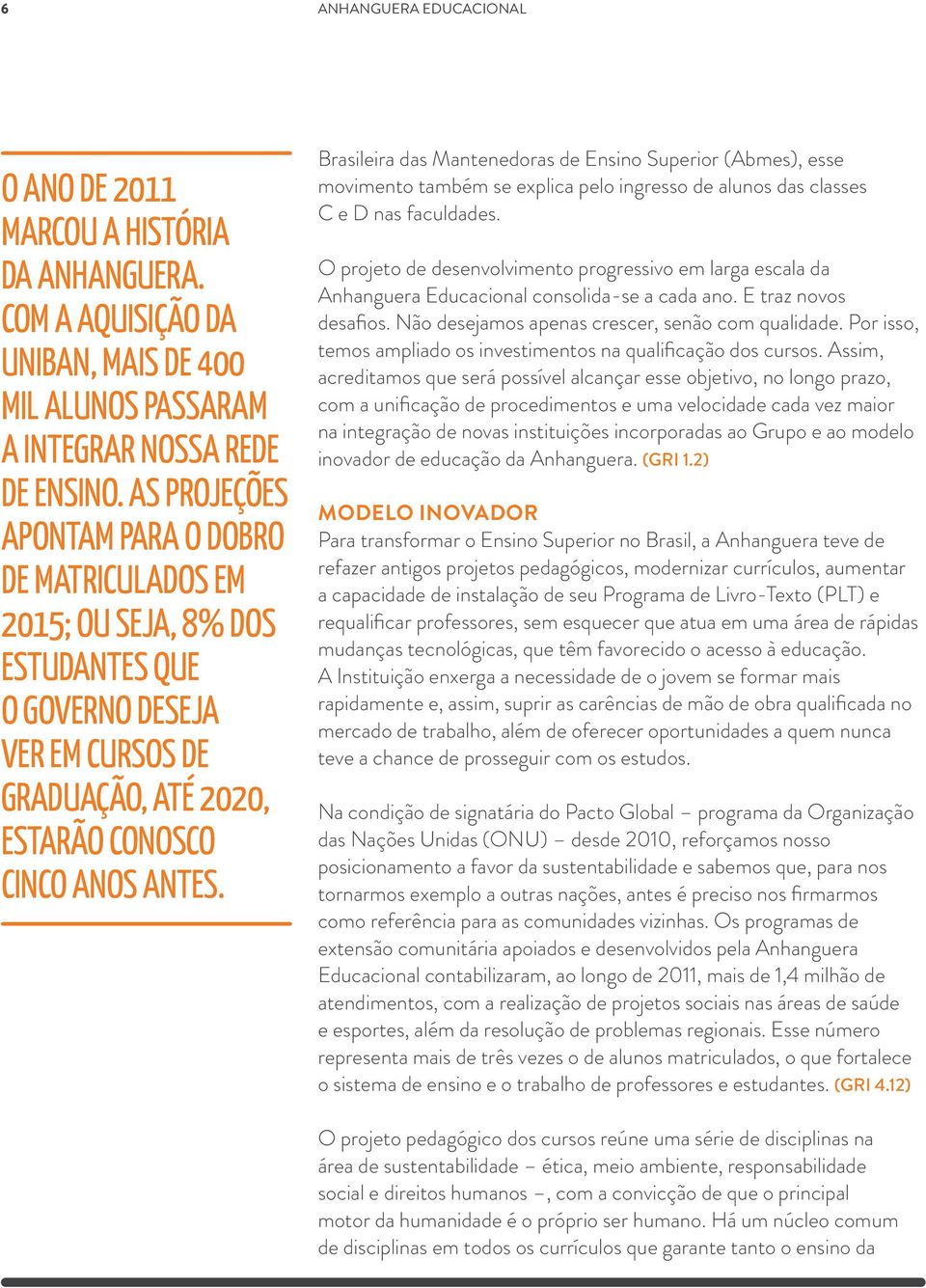 6 ANHANGUERA EDUCACIONAL

O ANO DE 2011 MARCOU A HISTÓRIA DA ANHANGUERA. COM A AQUISIÇÃO DA UNIBAN, MAIS DE 400 MIL ALUNOS PASSARAM A INTEGRAR NOSSA REDE DE ENSINO. AS PROJEÇÕES APONTAM PARA O DOBRO DE MATRICULADOS EM 2015; OU SEJA, 8% DOS ESTUDANTES QUE O GOVERNO DESEJA VER EM CURSOS DE GRADUAÇÃO, ATÉ 2020, ESTARÃO CONOSCO CINCO ANOS ANTES.

Brasileira das Mantenedoras de Ensino Superior (Abmes), esse movimento também se explica pelo ingresso de alunos das classes C e D nas faculdades.

O projeto de desenvolvimento progressivo em larga escala da Anhanguera Educacional consolida-se a cada ano. E traz novos desafios. Não desejamos apenas crescer, senão com qualidade. Por isso, temos ampliado os investimentos na qualificação dos cursos. Assim, acreditamos que será possível alcançar esse objetivo, no longo prazo, com a unificação de procedimentos e uma velocidade cada vez maior na integração de novas instituições incorporadas ao Grupo e ao modelo inovador de educação da Anhanguera. (GRI 1.2)

MODELO INOVADOR

Para transformar o Ensino Superior no Brasil, a Anhanguera teve de refazer antigos projetos pedagógicos, modernizar currículos, aumentar a capacidade de instalação de seu Programa de Livro-Texto (PLT) e requalificar professores, sem esquecer que atua em uma área de rápidas mudanças tecnológicas, que têm favorecido o acesso à educação. A Instituição enxerga a necessidade de o jovem se formar mais rapidamente e, assim, suprir as carências de mão de obra qualificada no mercado de trabalho, além de oferecer oportunidades a quem nunca teve a chance de prosseguir com os estudos.

Na condição de signatária do Pacto Global – programa da Organização das Nações Unidas (ONU) – desde 2010, reforçamos nosso posicionamento a favor da sustentabilidade e sabemos que, para nos tornarmos exemplo a outras nações, antes é preciso nos firmarmos como referência para as comunidades vizinhas. Os programas de extensão comunitária apoiados e desenvolvidos pela Anhanguera Educacional contabilizaram, ao longo de 2011, mais de 1,4 milhão de atendimentos, com a realização de projetos sociais nas áreas de saúde e esportes, além da resolução de problemas regionais. Esse número representa mais de três vezes o de alunos matriculados, o que fortalece o sistema de ensino e o trabalho de professores e estudantes. (GRI 4.12)

O projeto pedagógico dos cursos reúne uma série de disciplinas na área de sustentabilidade – ética, meio ambiente, responsabilidade social e direitos humanos –, com a convicção de que o principal motor da humanidade é o próprio ser humano. Há um núcleo comum de disciplinas em todos os currículos que garante tanto o ensino da